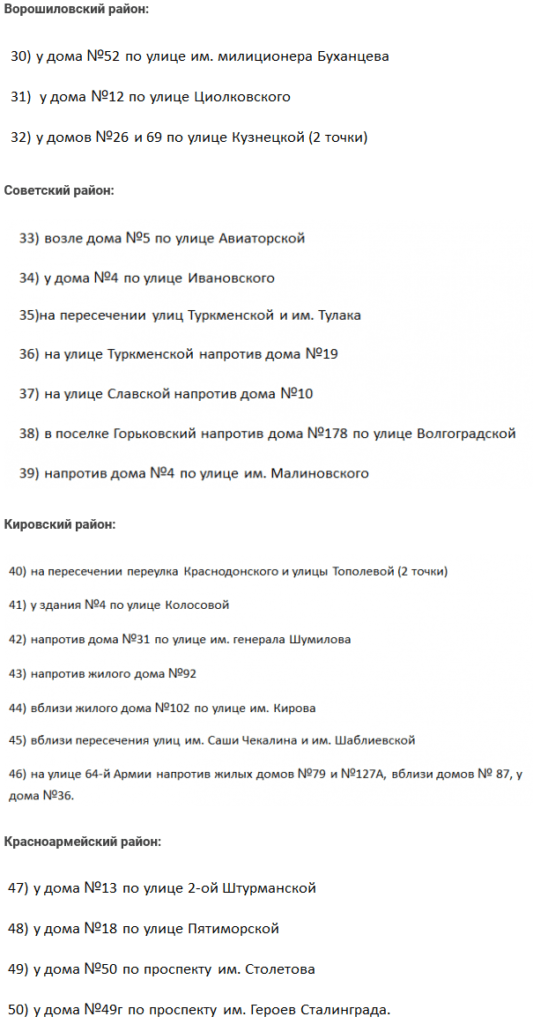 Ворошиловский район:

30) у дома №52 по улице им. милиционера Буханцева

31) у дома №12 по улице Циолковского

32) у домов №26 и 69 по улице Кузнецкой (2 точки)

Советский район:

33) возле дома №5 по улице Авиаторской

34) у дома №4 по улице Ивановского

35)на пересечении улиц Туркменской и им. Тулака

36) на улице Туркменской напротив дома №19

37) на улице Славской напротив дома №10

38) в поселке Горьковский напротив дома №178 по улице Волгоградской

39) напротив дома №4 по улице им. Малиновского

Кировский район:

40) на пересечении переулка Краснодонского и улицы Тополевой (2 точки)

41) у здания №4 по улице Колосовой

42) напротив дома №31 по улице им. генерала Шумилова

43) напротив жилого дома №92

44) вблизи жилого дома №102 по улице им. Кирова

45) вблизи пересечения улиц им. Саши Чекалина и им. Шаблиевской

46) на улице 64-й Армии напротив жилых домов №79 и №127А, вблизи домов № 87, у дома №36.

Красноармейский район:

47) у дома №13 по улице 2-ой Штурманской

48) у дома №18 по улице Пятиморской

49) у дома №50 по проспекту им. Столетова

50) у дома №49г по проспекту им. Героев Сталинграда.